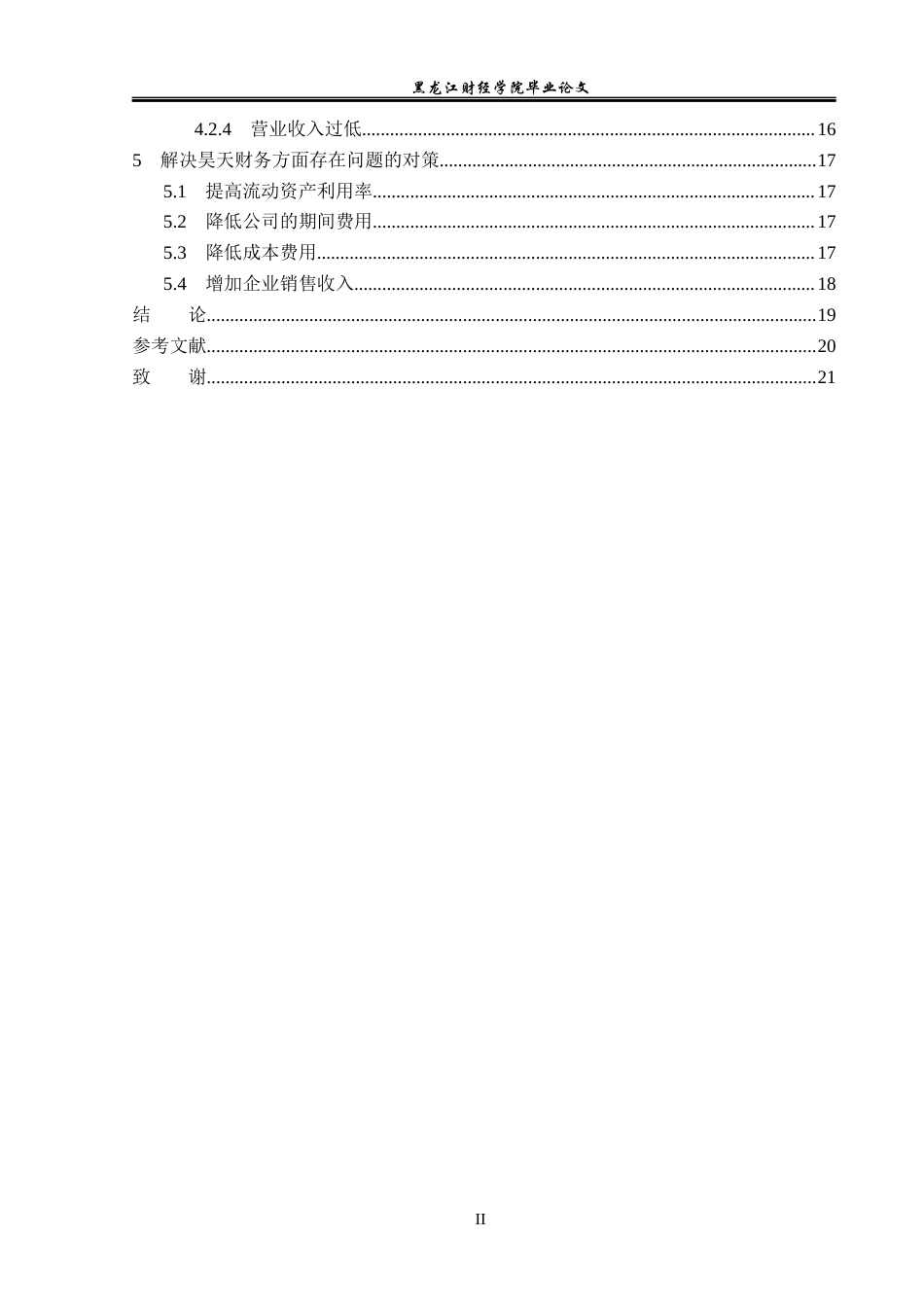 黑龙江财经学院毕业论文

4.2.4 营业收入过低 16
5 解决昊天财务方面存在问题的对策 17
5.1 提高流动资产利用率 17
5.2 降低公司的期间费用 17
5.3 降低成本费用 17
5.4 增加企业销售收入 18
结 论 19
参考文献 20
致 谢 21

II